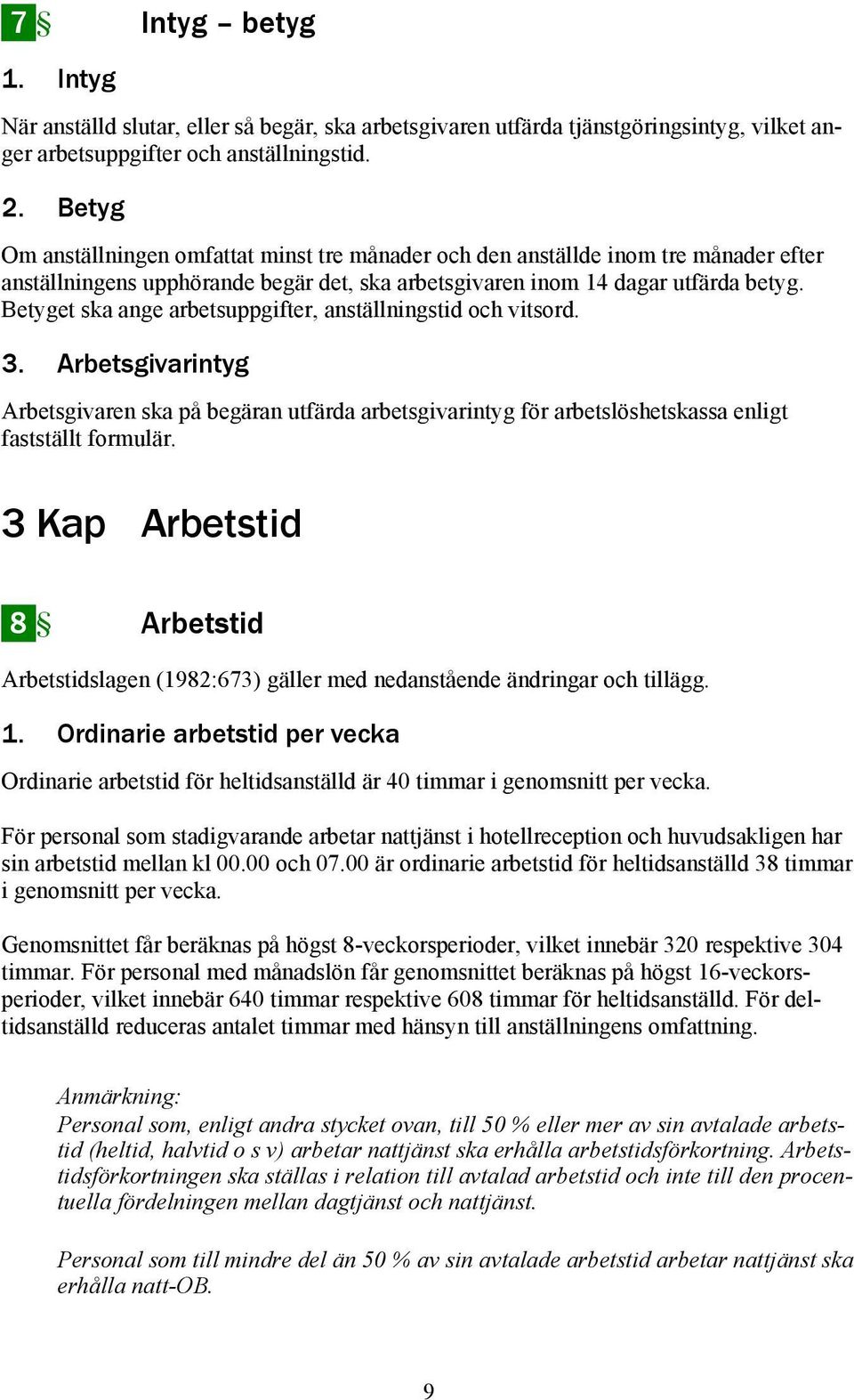 7 § Intyg – betyg

1. Intyg

När anställd slutar, eller så begär, ska arbetsgivaren utfärda tjänstgöringsintyg, vilket anger arbetsuppgifter och anställningstid.

2. Betyg

Om anställningen omfattat minst tre månader och den anställde inom tre månader efter anställningens upphörande begär det, ska arbetsgivaren inom 14 dagar utfärda betyg. Betyget ska ange arbetsuppgifter, anställningstid och vitsord.

3. Arbetsgivarintyg

Arbetsgivaren ska på begäran utfärda arbetsgivarintyg för arbetslöshetskassa enligt fastställt formulär.

3 Kap Arbetstid

8 § Arbetstid

Arbetstidslagen (1982:673) gäller med nedanstående ändringar och tillägg.

1. Ordinarie arbetstid per vecka

Ordinarie arbetstid för heltidsanställd är 40 timmar i genomsnitt per vecka.

För personal som stadigvarande arbetar nattjänst i hotellreception och huvudsakligen har sin arbetstid mellan kl 00.00 och 07.00 är ordinarie arbetstid för heltidsanställd 38 timmar i genomsnitt per vecka.

Genomsnittet får beräknas på högst 8-veckorsperioder, vilket innebär 320 respektive 304 timmar. För personal med månadslön får genomsnittet beräknas på högst 16-veckorsperioder, vilket innebär 640 timmar respektive 608 timmar för heltidsanställd. För deltidsanställd reduceras antalet timmar med hänsyn till anställningens omfattning.

Anmärkning:
Personal som, enligt andra stycket ovan, till 50 % eller mer av sin avtalade arbetstid (heltid, halvtid o s v) arbetar nattjänst ska erhålla arbetstidsförkortning. Arbetstidsförkortningen ska ställas i relation till avtalad arbetstid och inte till den procentuella fördelningen mellan dagtjänst och nattjänst.

Personal som till mindre del än 50 % av sin avtalade arbetstid arbetar nattjänst ska erhålla natt-OB.

9